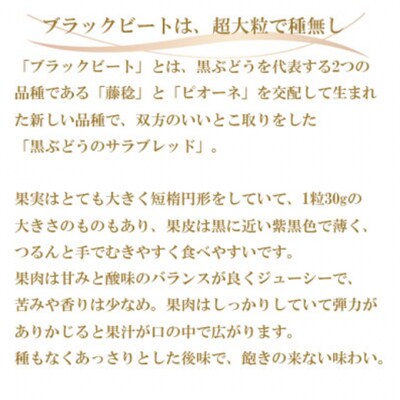 ブラックビートは、超大粒で種無し

「ブラックビート」とは、黒ぶどうを代表する2つの品種である「藤稔」と「ピオーネ」を交配して生まれた新しい品種で、双方のいいとこ取りをした「黒ぶどうのサラブレッド」。

果実はとても大きく短楕円形をしていて、1粒30gの大きさのものもあり、果皮は黒に近い紫黒色で薄く、つるんと手でむきやすく食べやすいです。
果肉は甘みと酸味のバランスが良くジューシーで、苦みや香りは少なめ。果肉はしっかりしていて弾力がありかじると果汁が口の中で広がります。
種もなくあっさりとした後味で、飽きの来ない味わい。